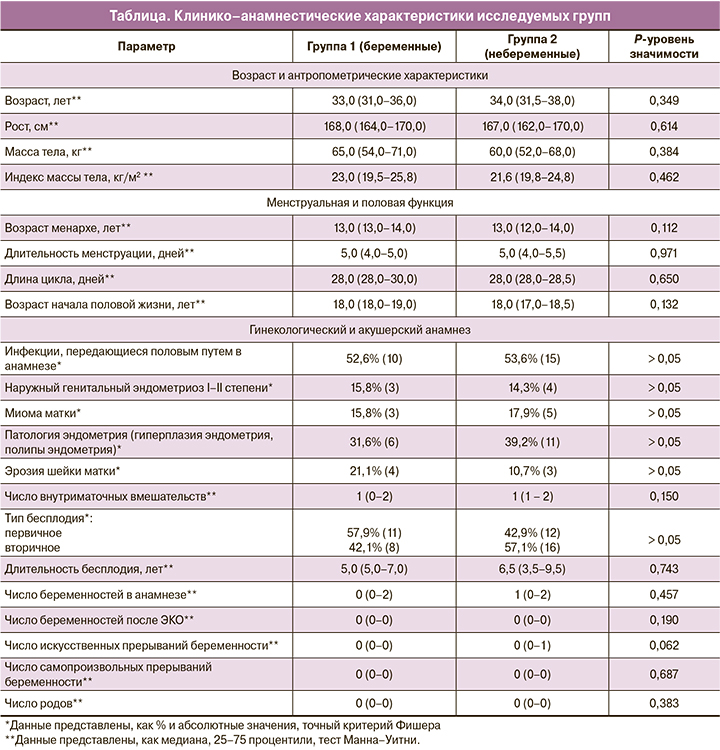 Таблица. Клинико–анамнестические характеристики исследуемых групп

| Параметр | Группа 1 (беременные) | Группа 2 (небеременные) | P-уровень значимости |
|---|---|---|---|
| Возраст и антропометрические характеристики | | | |
| Возраст, лет** | 33,0 (31,0–36,0) | 34,0 (31,5–38,0) | 0,349 |
| Рост, см** | 168,0 (164,0–170,0) | 167,0 (162,0–170,0) | 0,614 |
| Масса тела, кг** | 65,0 (54,0–71,0) | 60,0 (52,0–68,0) | 0,384 |
| Индекс массы тела, кг/м$^2$ ** | 23,0 (19,5–25,8) | 21,6 (19,8–24,8) | 0,462 |
| Менструальная и половая функция | | | |
| Возраст менархе, лет** | 13,0 (13,0–14,0) | 13,0 (12,0–14,0) | 0,112 |
| Длительность менструации, дней** | 5,0 (4,0–5,0) | 5,0 (4,0–5,5) | 0,971 |
| Длина цикла, дней** | 28,0 (28,0–30,0) | 28,0 (28,0–28,5) | 0,650 |
| Возраст начала половой жизни, лет** | 18,0 (18,0–19,0) | 18,0 (17,0–18,5) | 0,132 |
| Гинекологический и акушерский анамнез | | | |
| Инфекции, передающиеся половым путем в анамнезе* | 52,6% (10) | 53,6% (15) | > 0,05 |
| Наружный генитальный эндометриоз I–II степени* | 15,8% (3) | 14,3% (4) | > 0,05 |
| Миома матки* | 15,8% (3) | 17,9% (5) | > 0,05 |
| Патология эндометрия (гиперплазия эндометрия, полипы эндометрия)* | 31,6% (6) | 39,2% (11) | > 0,05 |
| Эрозия шейки матки* | 21,1% (4) | 10,7% (3) | > 0,05 |
| Число внутриматочных вмешательств** | 1 (0–2) | 1 (1 – 2) | 0,150 |
| Тип бесплодия*: первичное вторичное | 57,9% (11) 42,1% (8) | 42,9% (12) 57,1% (16) | > 0,05 |
| Длительность бесплодия, лет** | 5,0 (5,0–7,0) | 6,5 (3,5–9,5) | 0,743 |
| Число беременностей в анамнезе** | 0 (0–2) | 1 (0–2) | 0,457 |
| Число беременностей после ЭКО** | 0 (0–0) | 0 (0–0) | 0,190 |
| Число искусственных прерываний беременности** | 0 (0–0) | 0 (0–1) | 0,062 |
| Число самопроизвольных прерываний беременности** | 0 (0–0) | 0 (0–0) | 0,687 |
| Число родов** | 0 (0–0) | 0 (0–0) | 0,383 |

*Данные представлены, как % и абсолютные значения, точный критерий Фишера
**Данные представлены, как медиана, 25–75 процентили, тест Манна–Уитни.